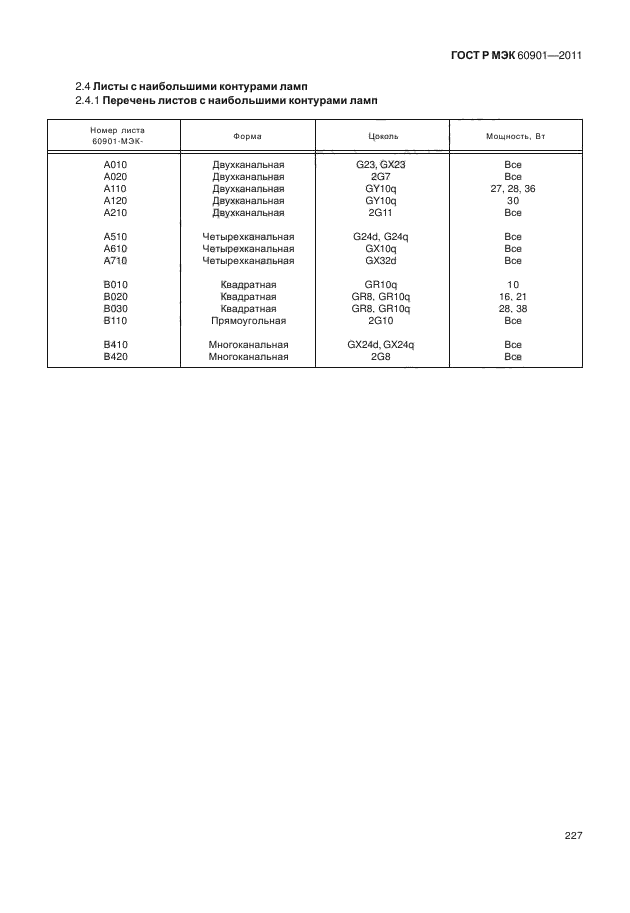 ГОСТ Р МЭК 60901—2011

2.4 Листы с наибольшими контурами ламп
2.4.1 Перечень листов с наибольшими контурами ламп

| Номер листа 60901-МЭК- | Форма | Цоколь | Мощность, Вт |
|---|---|---|---|
| A010 | Двухканальная | G23, GX23 | Все |
| A020 | Двухканальная | 2G7 | Все |
| A110 | Двухканальная | GY10q | 27, 28, 36 |
| A120 | Двухканальная | GY10q | 30 |
| A210 | Двухканальная | 2G11 | Все |
| A510 | Четырехканальная | G24d, G24q | Все |
| A610 | Четырехканальная | GX10q | Все |
| A710 | Четырехканальная | GX32d | Все |
| B010 | Квадратная | GR10q | 10 |
| B020 | Квадратная | GR8, GR10q | 16, 21 |
| B030 | Квадратная | GR8, GR10q | 28, 38 |
| B110 | Прямоугольная | 2G10 | Все |
| B410 | Многоканальная | GX24d, GX24q | Все |
| B420 | Многоканальная | 2G8 | Все |

227